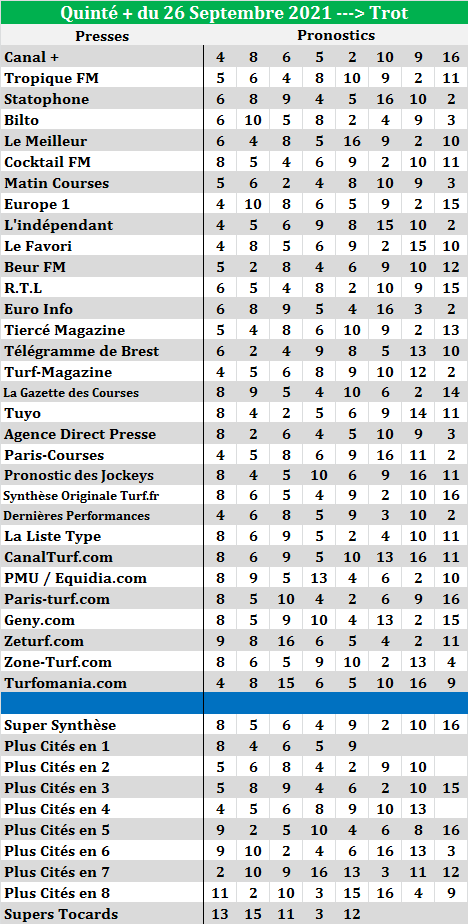 Quinté + du 26 Septembre 2021 ---> Trot

| Presses | Pronostics | | | | | | | |
|---|---|---|---|---|---|---|---|---|
| Canal + | 4 | 8 | 6 | 5 | 2 | 10 | 9 | 16 |
| Tropique FM | 5 | 6 | 4 | 8 | 10 | 9 | 2 | 11 |
| Statophone | 6 | 8 | 9 | 4 | 5 | 16 | 10 | 2 |
| Bilto | 6 | 10 | 5 | 8 | 2 | 4 | 9 | 3 |
| Le Meilleur | 6 | 4 | 8 | 5 | 16 | 9 | 2 | 10 |
| Cocktail FM | 8 | 5 | 4 | 6 | 9 | 2 | 10 | 11 |
| Matin Courses | 5 | 6 | 2 | 4 | 8 | 10 | 9 | 3 |
| Europe 1 | 4 | 10 | 8 | 6 | 5 | 9 | 2 | 15 |
| L'indépendant | 4 | 5 | 6 | 9 | 8 | 15 | 10 | 2 |
| Le Favori | 4 | 8 | 5 | 6 | 9 | 2 | 15 | 10 |
| Beur FM | 5 | 2 | 8 | 4 | 6 | 9 | 10 | 12 |
| R.T.L | 6 | 5 | 4 | 8 | 2 | 10 | 9 | 15 |
| Euro Info | 6 | 8 | 9 | 5 | 4 | 16 | 3 | 2 |
| Tiercé Magazine | 5 | 4 | 8 | 6 | 10 | 9 | 2 | 13 |
| Télégramme de Brest | 6 | 2 | 4 | 9 | 8 | 5 | 13 | 10 |
| Turf-Magazine | 4 | 5 | 6 | 8 | 9 | 10 | 12 | 2 |
| La Gazette des Courses | 8 | 9 | 5 | 4 | 10 | 6 | 2 | 14 |
| Tuyo | 8 | 4 | 2 | 5 | 6 | 9 | 14 | 11 |
| Agence Direct Presse | 8 | 2 | 6 | 4 | 5 | 10 | 9 | 3 |
| Paris-Courses | 4 | 5 | 8 | 6 | 9 | 16 | 11 | 2 |
| Pronostic des Jockeys | 8 | 4 | 5 | 10 | 6 | 9 | 16 | 11 |
| Synthèse Originale Turf.fr | 8 | 6 | 5 | 4 | 9 | 2 | 10 | 16 |
| Dernières Performances | 4 | 6 | 8 | 5 | 9 | 3 | 10 | 2 |
| La Liste Type | 8 | 6 | 9 | 5 | 2 | 4 | 10 | 11 |
| CanalTurf.com | 8 | 6 | 9 | 5 | 10 | 13 | 16 | 11 |
| PMU / Equidia.com | 8 | 9 | 5 | 13 | 4 | 6 | 2 | 10 |
| Paris-turf.com | 8 | 5 | 10 | 4 | 2 | 6 | 9 | 16 |
| Geny.com | 8 | 5 | 9 | 10 | 4 | 13 | 2 | 15 |
| Zeturf.com | 9 | 8 | 16 | 6 | 5 | 4 | 2 | 11 |
| Zone-Turf.com | 8 | 6 | 5 | 9 | 10 | 2 | 13 | 4 |
| Turfomania.com | 4 | 8 | 15 | 6 | 5 | 10 | 16 | 9 |
| | | | | | | | | |
| Super Synthèse | 8 | 5 | 6 | 4 | 9 | 2 | 10 | 16 |
| Plus Cités en 1 | 8 | 4 | 6 | 5 | 9 | | | |
| Plus Cités en 2 | 5 | 6 | 8 | 4 | 2 | 9 | 10 | |
| Plus Cités en 3 | 5 | 8 | 9 | 4 | 6 | 2 | 10 | 15 |
| Plus Cités en 4 | 4 | 5 | 6 | 8 | 9 | 10 | 13 | |
| Plus Cités en 5 | 9 | 2 | 5 | 10 | 4 | 6 | 8 | 16 |
| Plus Cités en 6 | 9 | 10 | 2 | 4 | 6 | 16 | 13 | 3 |
| Plus Cités en 7 | 2 | 10 | 9 | 16 | 13 | 3 | 11 | 12 |
| Plus Cités en 8 | 11 | 2 | 10 | 3 | 15 | 16 | 4 | 9 |
| Supers Tocards | 13 | 15 | 11 | 3 | 12 | | | |